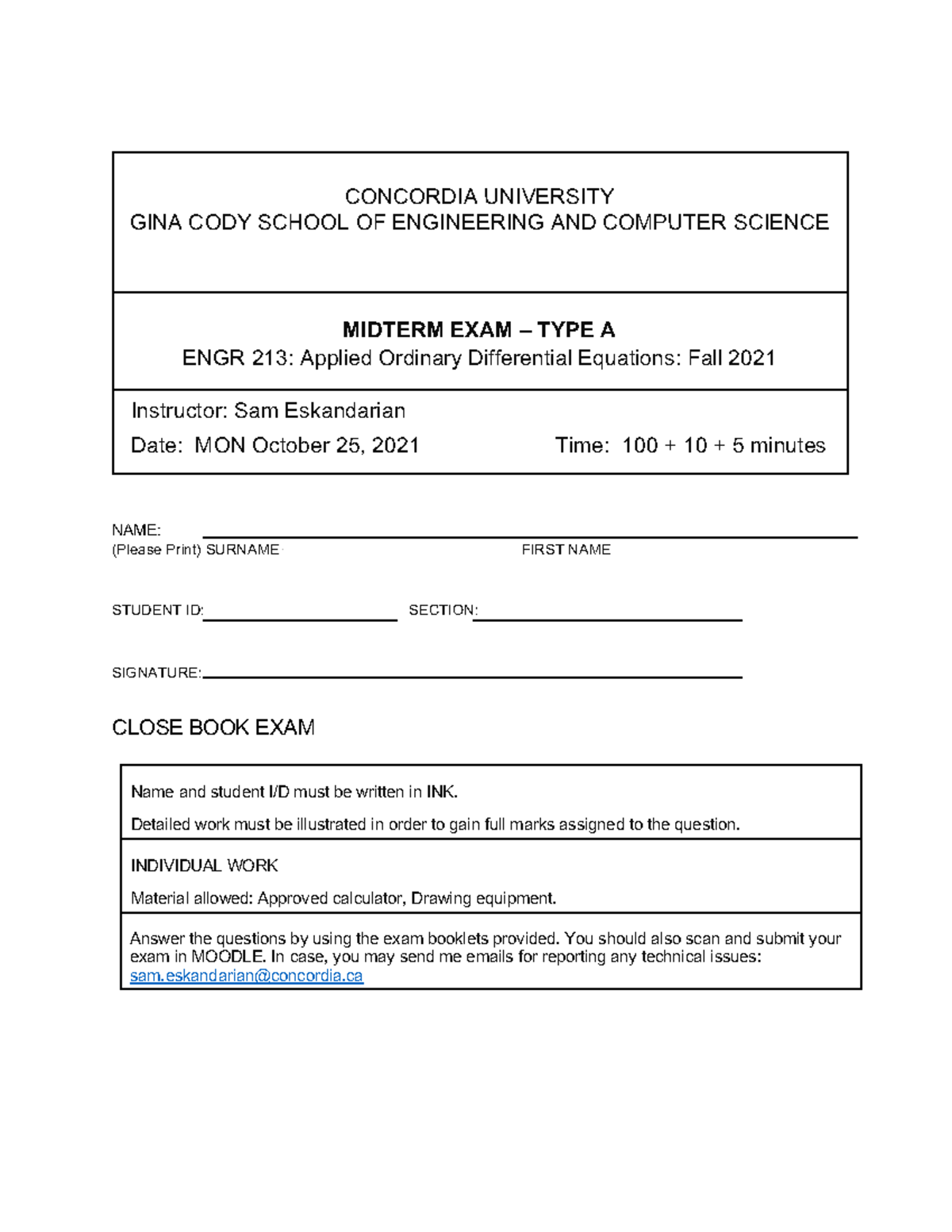 CONCORDIA UNIVERSITY
GINA CODY SCHOOL OF ENGINEERING AND COMPUTER SCIENCE

MIDTERM EXAM – TYPE A
ENGR 213: Applied Ordinary Differential Equations: Fall 2021

Instructor: Sam Eskandarian
Date: MON October 25, 2021 Time: 100 + 10 + 5 minutes

NAME:
(Please Print) SURNAME FIRST NAME

STUDENT ID: SECTION:

SIGNATURE:

CLOSE BOOK EXAM

Name and student I/D must be written in INK.

Detailed work must be illustrated in order to gain full marks assigned to the question.

INDIVIDUAL WORK

Material allowed: Approved calculator, Drawing equipment.

Answer the questions by using the exam booklets provided. You should also scan and submit your exam in MOODLE. In case, you may send me emails for reporting any technical issues: sam.eskandarian@concordia.ca